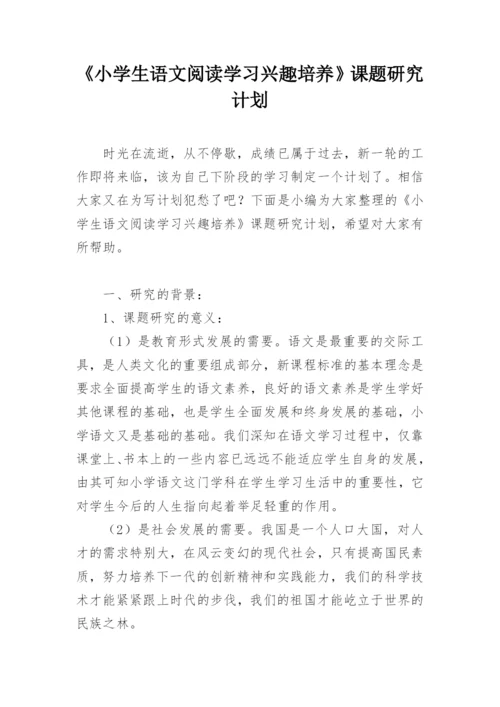 《小学生语文阅读学习兴趣培养》课题研究计划

时光在流逝，从不停歇，成绩已属于过去，新一轮的工作即将来临，该为自己下阶段的学习制定一个计划了。相信大家又在为写计划犯愁了吧？下面是小编为大家整理的《小学生语文阅读学习兴趣培养》课题研究计划，希望对大家有所帮助。

一、研究的背景：

1、课题研究的意义：

（1）是教育形式发展的需要。语文是最重要的交际工具，是人类文化的重要组成部分，新课程标准的基本理念是要求全面提高学生的语文素养，良好的语文素养是学生学好其他课程的基础，也是学生全面发展和终身发展的基础，小学语文又是基础的基础。我们深知在语文学习过程中，仅靠课堂上、书本上的一些内容已远远不能适应学生自身的发展，由其可知小学语文这门学科在学生学习生活中的重要性，它对学生今后的人生指向起着举足轻重的作用。

（2）是社会发展的需要。我国是一个人口大国，对人才的需求特别大，在风云变幻的现代社会，只有提高国民素质，努力培养下一代的创新精神和实践能力，我们的科学技术才能紧紧跟上时代的步伐，我们的祖国才能屹立于世界的民族之林。